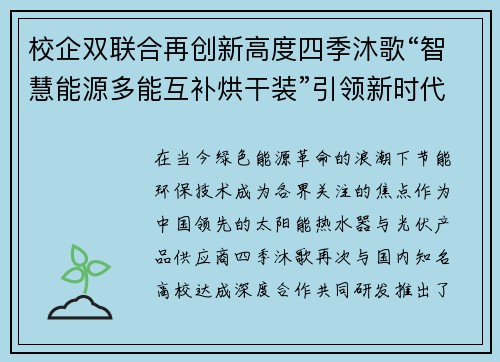 校企双联合再创新高度四季沐歌“智慧能源多能互补烘干装”引领新时代

在当今绿色能源革命的浪潮下节能环保技术成为各界关注的焦点作为中国领先的太阳能热水器与光伏产品供应商四季沐歌再次与国内知名高校达成深度合作共同研发推出了